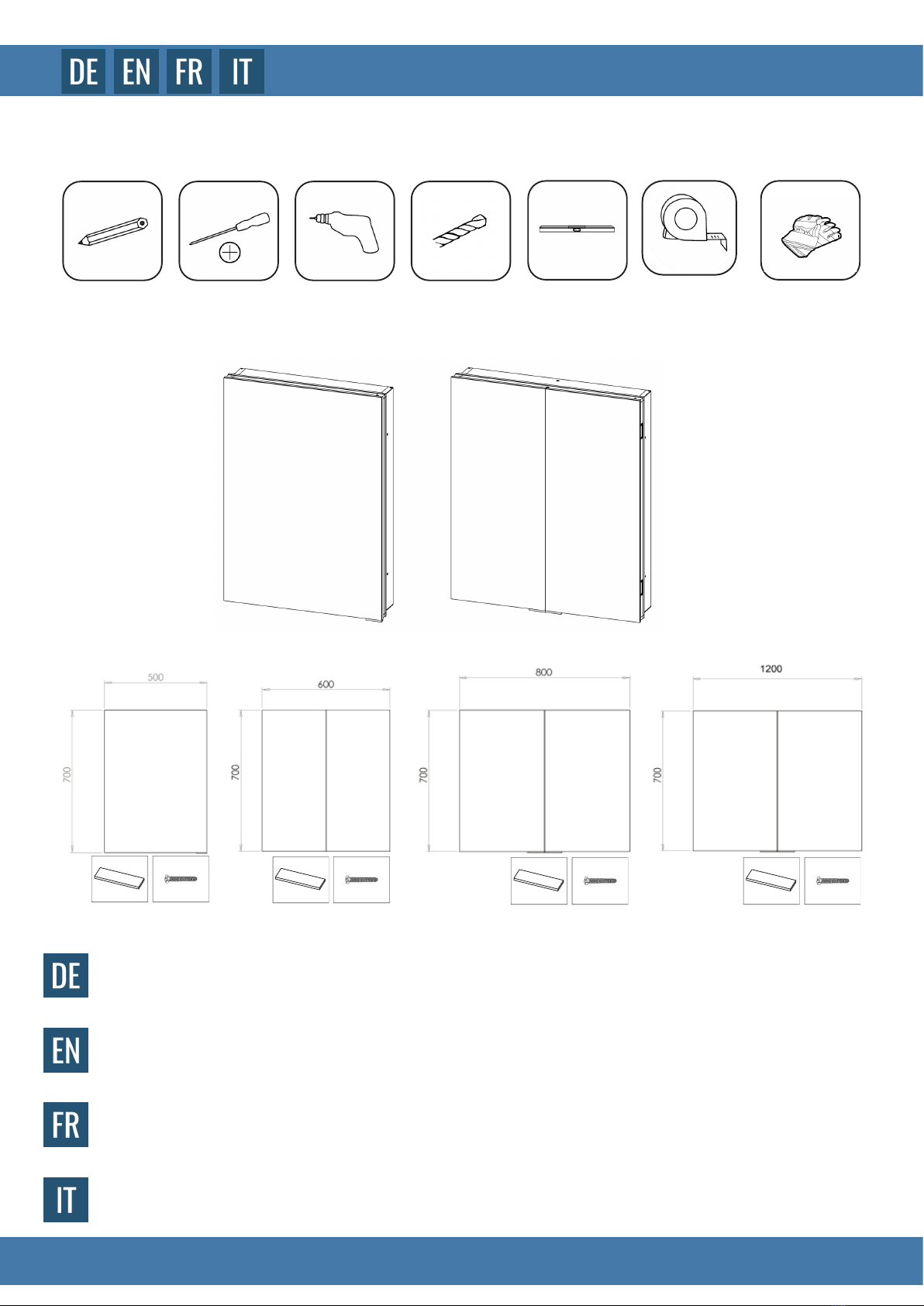 DE EN FR IT

500

700

600

700

800

700

1200

700

DE

EN

FR

IT